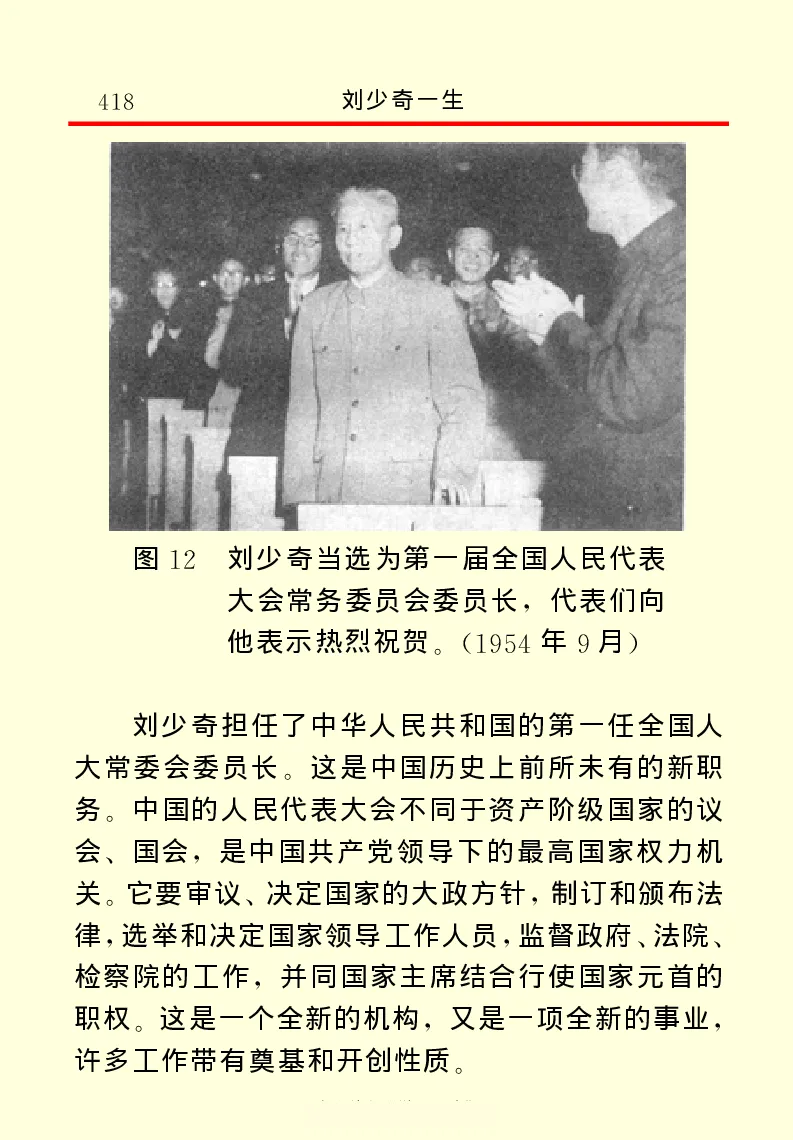 418 刘少奇一生

图 12 刘少奇当选为第一届全国人民代表大会常务委员会委员长，代表们向他表示热烈祝贺。（1954 年 9 月）

刘少奇担任了中华人民共和国的第一任全国人大常委会委员长。这是中国历史上前所未有的新职务。中国的人民代表大会不同于资产阶级国家的议会、国会，是中国共产党领导下的最高国家权力机关。它要审议、决定国家的大政方针，制订和颁布法律，选举和决定国家领导工作人员，监督政府、法院、检察院的工作，并同国家主席结合行使国家元首的职权。这是一个全新的机构，又是一项全新的事业，许多工作带有奠基和开创性质。